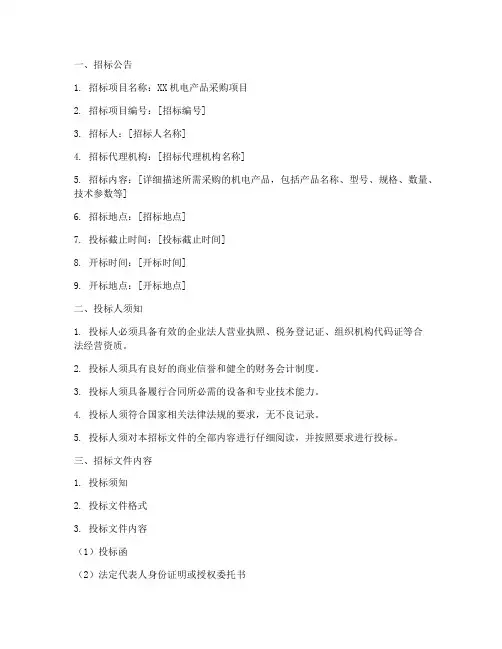 一、招标公告

1. 招标项目名称：XX机电产品采购项目

2. 招标项目编号：[招标编号]

3. 招标人：[招标人名称]

4. 招标代理机构：[招标代理机构名称]

5. 招标内容：[详细描述所需采购的机电产品，包括产品名称、型号、规格、数量、技术参数等]

6. 招标地点：[招标地点]

7. 投标截止时间：[投标截止时间]

8. 开标时间：[开标时间]

9. 开标地点：[开标地点]

二、投标人须知

1. 投标人必须具备有效的企业法人营业执照、税务登记证、组织机构代码证等合法经营资质。

2. 投标人须具有良好的商业信誉和健全的财务会计制度。

3. 投标人须具备履行合同所必需的设备和专业技术能力。

4. 投标人须符合国家相关法律法规的要求，无不良记录。

5. 投标人须对本招标文件的全部内容进行仔细阅读，并按照要求进行投标。

三、招标文件内容

1. 投标须知

2. 投标文件格式

3. 投标文件内容

（1）投标函

（2）法定代表人身份证明或授权委托书